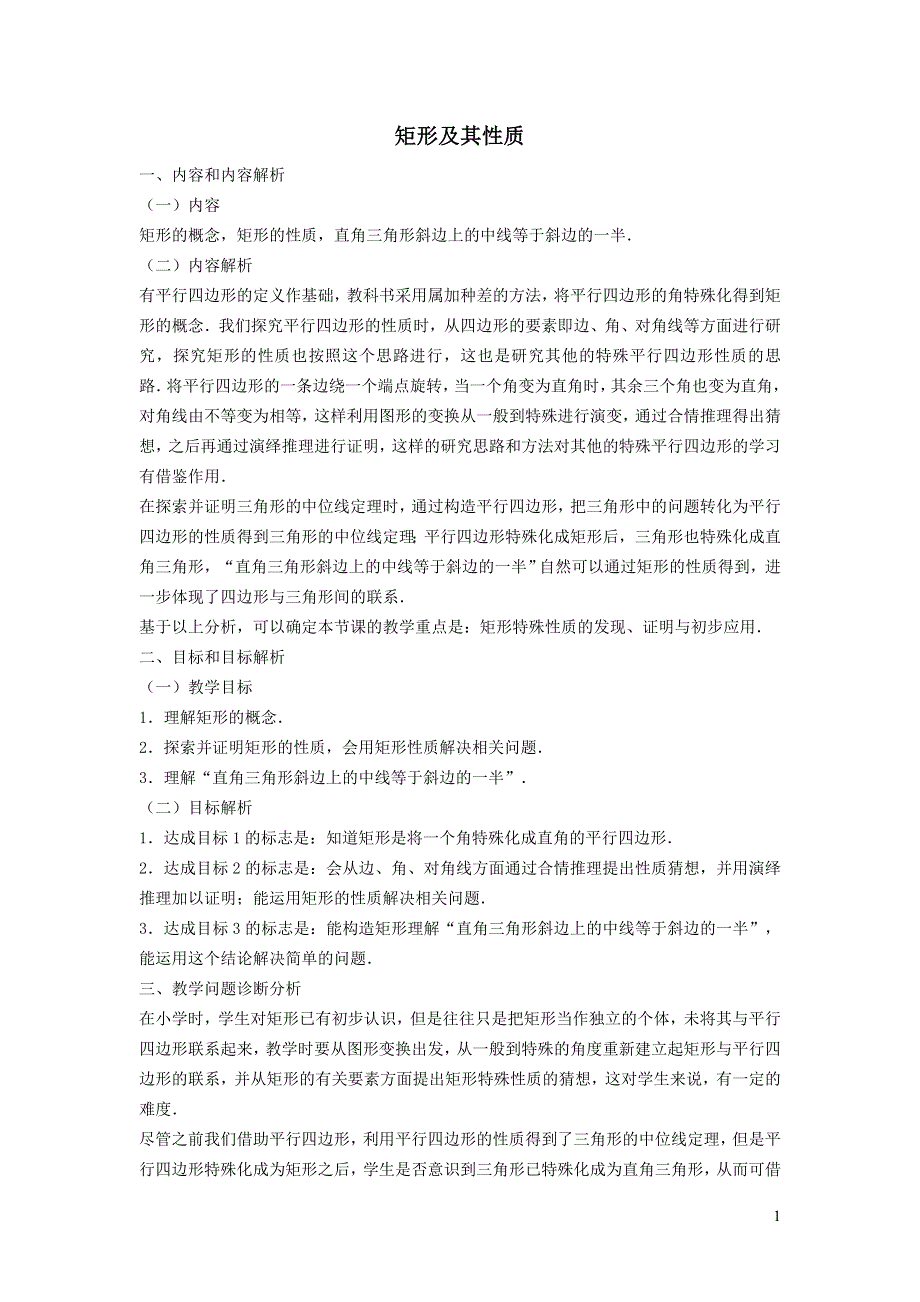 矩形及其性质

一、内容和内容解析

（一）内容

矩形的概念，矩形的性质，直角三角形斜边上的中线等于斜边的一半．

（二）内容解析

有平行四边形的定义作基础，教科书采用属加种差的方法，将平行四边形的角特殊化得到矩形的概念．我们探究平行四边形的性质时，从四边形的要素即边、角、对角线等方面进行研究，探究矩形的性质也按照这个思路进行，这也是研究其他的特殊平行四边形性质的思路．将平行四边形的一条边绕一个端点旋转，当一个角变为直角时，其余三个角也变为直角，对角线由不等变为相等，这样利用图形的变换从一般到特殊进行演变，通过合情推理得出猜想，之后再通过演绎推理进行证明，这样的研究思路和方法对其他的特殊平行四边形的学习有借鉴作用．

在探索并证明三角形的中位线定理时，通过构造平行四边形，把三角形中的问题转化为平行四边形的性质得到三角形的中位线定理；平行四边形特殊化成矩形后，三角形也特殊化成直角三角形，“直角三角形斜边上的中线等于斜边的一半”自然可以通过矩形的性质得到，进一步体现了四边形与三角形间的联系．

基于以上分析，可以确定本节课的教学重点是：矩形特殊性质的发现、证明与初步应用．

二、目标和目标解析

（一）教学目标

1．理解矩形的概念．

2．探索并证明矩形的性质，会用矩形性质解决相关问题．

3．理解“直角三角形斜边上的中线等于斜边的一半”．

（二）目标解析

1．达成目标 1 的标志是：知道矩形是将一个角特殊化成直角的平行四边形．

2．达成目标 2 的标志是：会从边、角、对角线方面通过合情推理提出性质猜想，并用演绎推理加以证明；能运用矩形的性质解决相关问题．

3．达成目标 3 的标志是：能构造矩形理解“直角三角形斜边上的中线等于斜边的一半”，能运用这个结论解决简单的问题．

三、教学问题诊断分析

在小学时，学生对矩形已有初步认识，但是往往只是把矩形当作独立的个体，未将其与平行四边形联系起来，教学时要从图形变换出发，从一般到特殊的角度重新建立起矩形与平行四边形的联系，并从矩形的有关要素方面提出矩形特殊性质的猜想，这对学生来说，有一定的难度．

尽管之前我们借助平行四边形，利用平行四边形的性质得到了三角形的中位线定理，但是平行四边形特殊化成为矩形之后，学生是否意识到三角形已特殊化成为直角三角形，从而可借

1